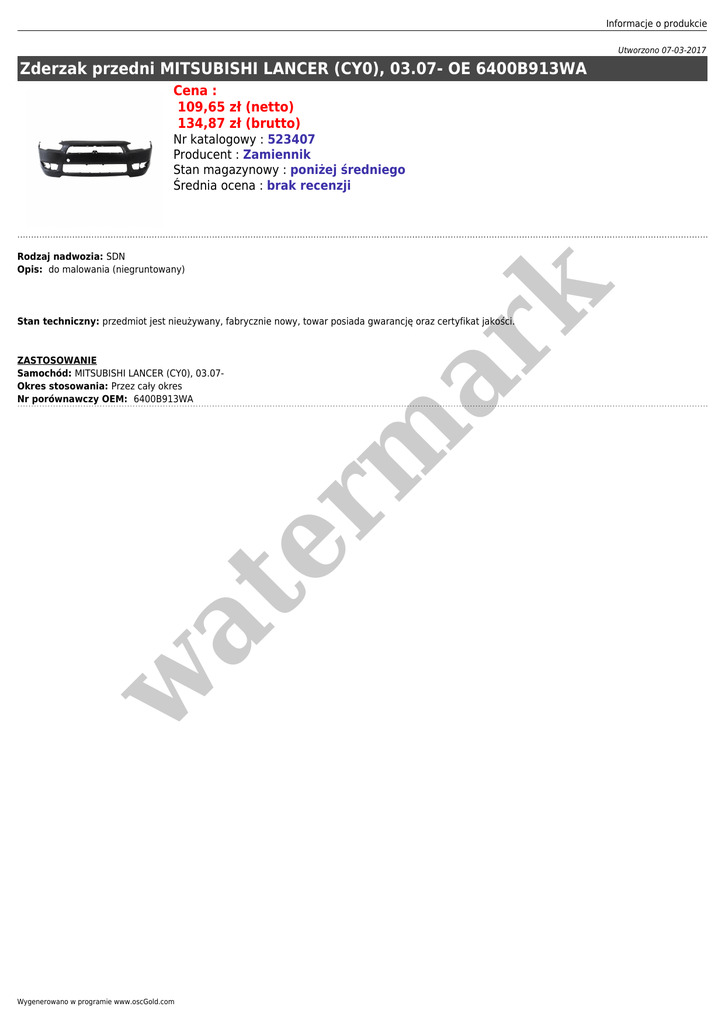 Informacje o produkcie

Utworzono 07-03-2017

Zderzak przedni MITSUBISHI LANCER (CY0), 03.07- OE 6400B913WA

Cena :
109,65 zł (netto)
134,87 zł (brutto)
Nr katalogowy : 523407
Producent : Zamiennik
Stan magazynowy : poniżej średniego
Średnia ocena : brak recenzji

Rodzaj nadwozia: SDN
Opis: do malowania (niegruntowany)

Stan techniczny: przedmiot jest nieużywany, fabrycznie nowy, towar posiada gwarancję oraz certyfikat jakości.

ZASTOSOWANIE
Samochód: MITSUBISHI LANCER (CY0), 03.07-
Okres stosowania: Przez cały okres
Nr porównawczy OEM: 6400B913WA

Wygenerowano w programie www.oscGold.com

watermark